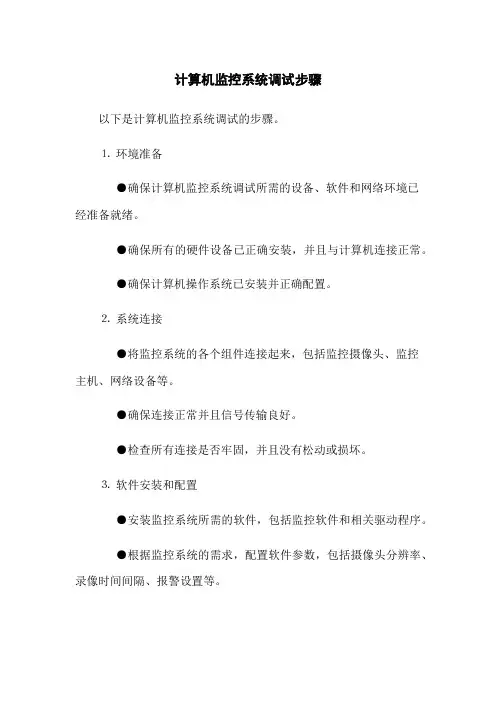 计算机监控系统调试步骤

以下是计算机监控系统调试的步骤。

1. 环境准备

●确保计算机监控系统调试所需的设备、软件和网络环境已经准备就绪。

●确保所有的硬件设备已正确安装，并且与计算机连接正常。

●确保计算机操作系统已安装并正确配置。

2. 系统连接

●将监控系统的各个组件连接起来，包括监控摄像头、监控主机、网络设备等。

●确保连接正常并且信号传输良好。

●检查所有连接是否牢固，并且没有松动或损坏。

3. 软件安装和配置

●安装监控系统所需的软件，包括监控软件和相关驱动程序。

●根据监控系统的需求，配置软件参数，包括摄像头分辨率、录像时间间隔、报警设置等。